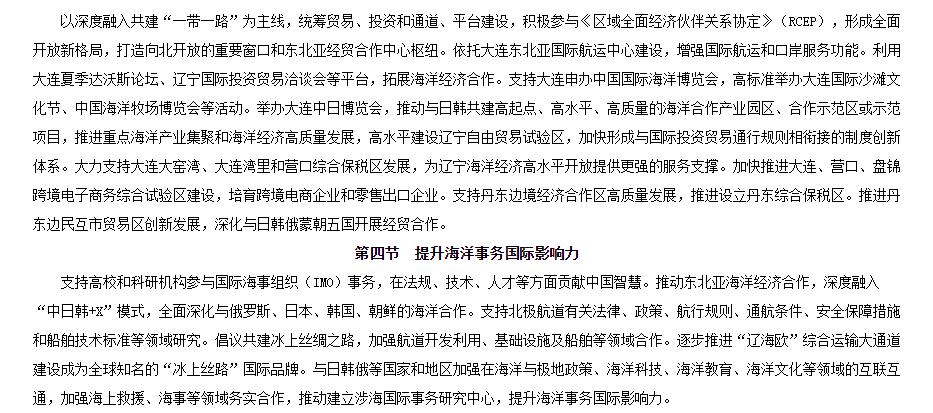 以深度融入共建“一带一路”为主线，统筹贸易、投资和通道、平台建设，积极参与《区域全面经济伙伴关系协定》（RCEP），形成全面开放新格局，打造向北开放的重要窗口和东北亚经贸合作中心枢纽。依托大连东北亚国际航运中心建设，增强国际航运和口岸服务功能。利用大连夏季达沃斯论坛、辽宁国际投资贸易洽谈会等平台，拓展海洋经济合作。支持大连申办中国国际海洋博览会，高标准举办大连国际沙滩文化节、中国海洋牧场博览会等活动。举办大连中日博览会，推动与日韩共建高起点、高水平、高质量的海洋合作产业园区、合作示范区或示范项目，推进重点海洋产业集聚和海洋经济高质量发展，高水平建设辽宁自由贸易试验区，加快形成与国际投资贸易通行规则相衔接的制度创新体系。大力支持大连大窑湾、大连湾里和营口综合保税区发展，为辽宁海洋经济高水平开放提供更强的服务支撑。加快推进大连、营口、盘锦跨境电子商务综合试验区建设，培育跨境电商企业和零售出口企业。支持丹东边境经济合作区高质量发展，推进设立丹东综合保税区。推进丹东边民互市贸易区创新发展，深化与日韩俄蒙朝五国开展经贸合作。

第四节　提升海洋事务国际影响力

支持高校和科研机构参与国际海事组织（IMO）事务，在法规、技术、人才等方面贡献中国智慧。推动东北亚海洋经济合作，深度融入“中日韩+X”模式，全面深化与俄罗斯、日本、韩国、朝鲜的海洋合作。支持北极航道有关法律、政策、航行规则、通航条件、安全保障措施和船舶技术标准等领域研究。倡议共建冰上丝绸之路，加强航道开发利用、基础设施及船舶等领域合作。逐步推进“辽海欧”综合运输大通道建设成为全球知名的“冰上丝路”国际品牌。与日韩俄等国家和地区加强在海洋与极地政策、海洋科技、海洋教育、海洋文化等领域的互联互通，加强海上救援、海事等领域务实合作，推动建立涉海国际事务研究中心，提升海洋事务国际影响力。